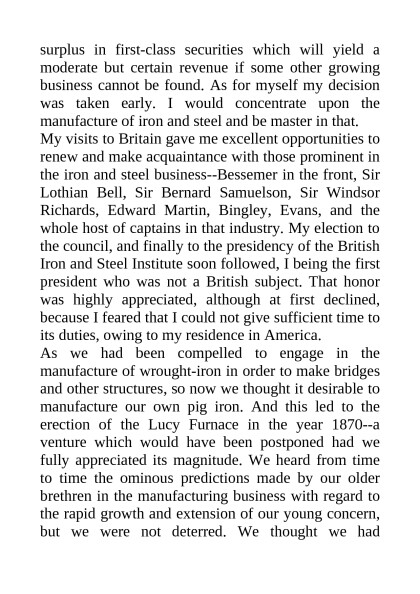 surplus in first-class securities which will yield a moderate but certain revenue if some other growing business cannot be found. As for myself my decision was taken early. I would concentrate upon the manufacture of iron and steel and be master in that.

My visits to Britain gave me excellent opportunities to renew and make acquaintance with those prominent in the iron and steel business--Bessemer in the front, Sir Lothian Bell, Sir Bernard Samuelson, Sir Windsor Richards, Edward Martin, Bingley, Evans, and the whole host of captains in that industry. My election to the council, and finally to the presidency of the British Iron and Steel Institute soon followed, I being the first president who was not a British subject. That honor was highly appreciated, although at first declined, because I feared that I could not give sufficient time to its duties, owing to my residence in America.

As we had been compelled to engage in the manufacture of wrought-iron in order to make bridges and other structures, so now we thought it desirable to manufacture our own pig iron. And this led to the erection of the Lucy Furnace in the year 1870--a venture which would have been postponed had we fully appreciated its magnitude. We heard from time to time the ominous predictions made by our older brethren in the manufacturing business with regard to the rapid growth and extension of our young concern, but we were not deterred. We thought we had